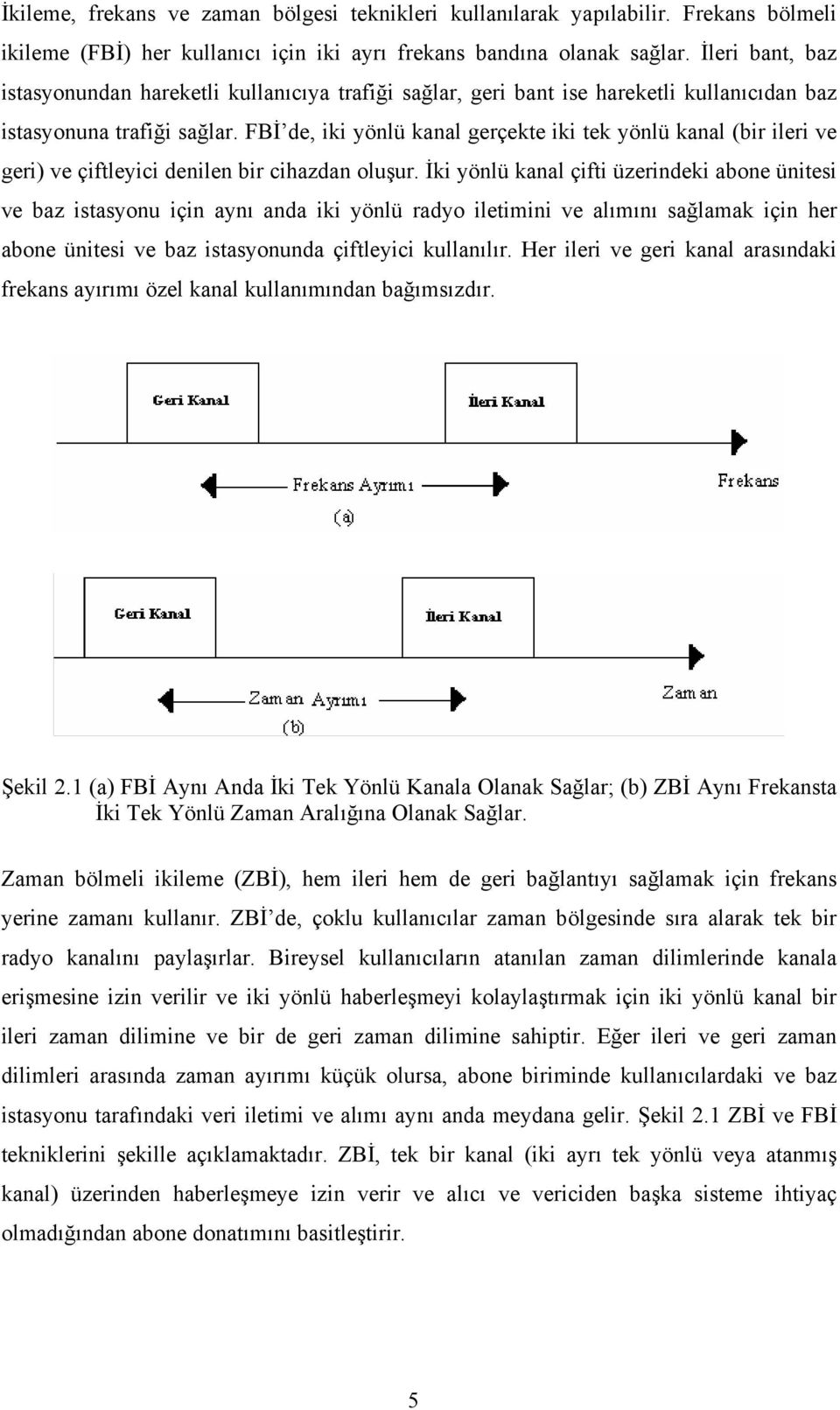 İkileme, frekans ve zaman bölgesi teknikleri kullanılarak yapılabilir. Frekans bölmeli ikileme (FBİ) her kullanıcı için iki ayrı frekans bandına olanak sağlar. İleri bant, baz istasyonundan hareketli kullanıcıya trafiği sağlar, geri bant ise hareketli kullanıcıdan baz istasyonuna trafiği sağlar. FBİ'de, iki yönlü kanal gerçekte iki tek yönlü kanal (bir ileri ve geri) ve çiftleyici denilen bir cihazdan oluşur. İki yönlü kanal çifti üzerindeki abone ünitesi ve baz istasyonu için aynı anda iki yönlü radyo iletimini ve alımını sağlamak için her abone ünitesi ve baz istasyonunda çiftleyici kullanılır. Her ileri ve geri kanal arasındaki frekans ayırımı özel kanal kullanımından bağımsızdır.

Geri Kanal

İleri Kanal

Frekans Ayrımı

Frekans

(a)

Geri Kanal

İleri Kanal

Zaman Ayrımı

Zaman

(b)

Şekil 2.1 (a) FBİ Aynı Anda İki Tek Yönlü Kanala Olanak Sağlar; (b) ZBİ Aynı Frekansta İki Tek Yönlü Zaman Aralığına Olanak Sağlar.

Zaman bölmeli ikileme (ZBİ), hem ileri hem de geri bağlantıyı sağlamak için frekans yerine zamanı kullanır. ZBİ'de, çoklu kullanıcılar zaman bölgesinde sıra alarak tek bir radyo kanalını paylaşırlar. Bireysel kullanıcıların atanılan zaman dilimlerinde kanala erişmesine izin verilir ve iki yönlü haberleşmeyi kolaylaştırmak için iki yönlü kanal bir ileri zaman dilimine ve bir de geri zaman dilimine sahiptir. Eğer ileri ve geri zaman dilimleri arasında zaman ayırımı küçük olursa, abone biriminde kullanıcılardaki ve baz istasyonu tarafındaki veri iletimi ve alımı aynı anda meydana gelir. Şekil 2.1 ZBİ ve FBİ tekniklerini şekille açıklamaktadır. ZBİ, tek bir kanal (iki ayrı tek yönlü veya atanmış kanal) üzerinden haberleşmeye izin verir ve alıcı ve vericiden başka sisteme ihtiyaç olmadığından abone donatımını basitleştirir.

5